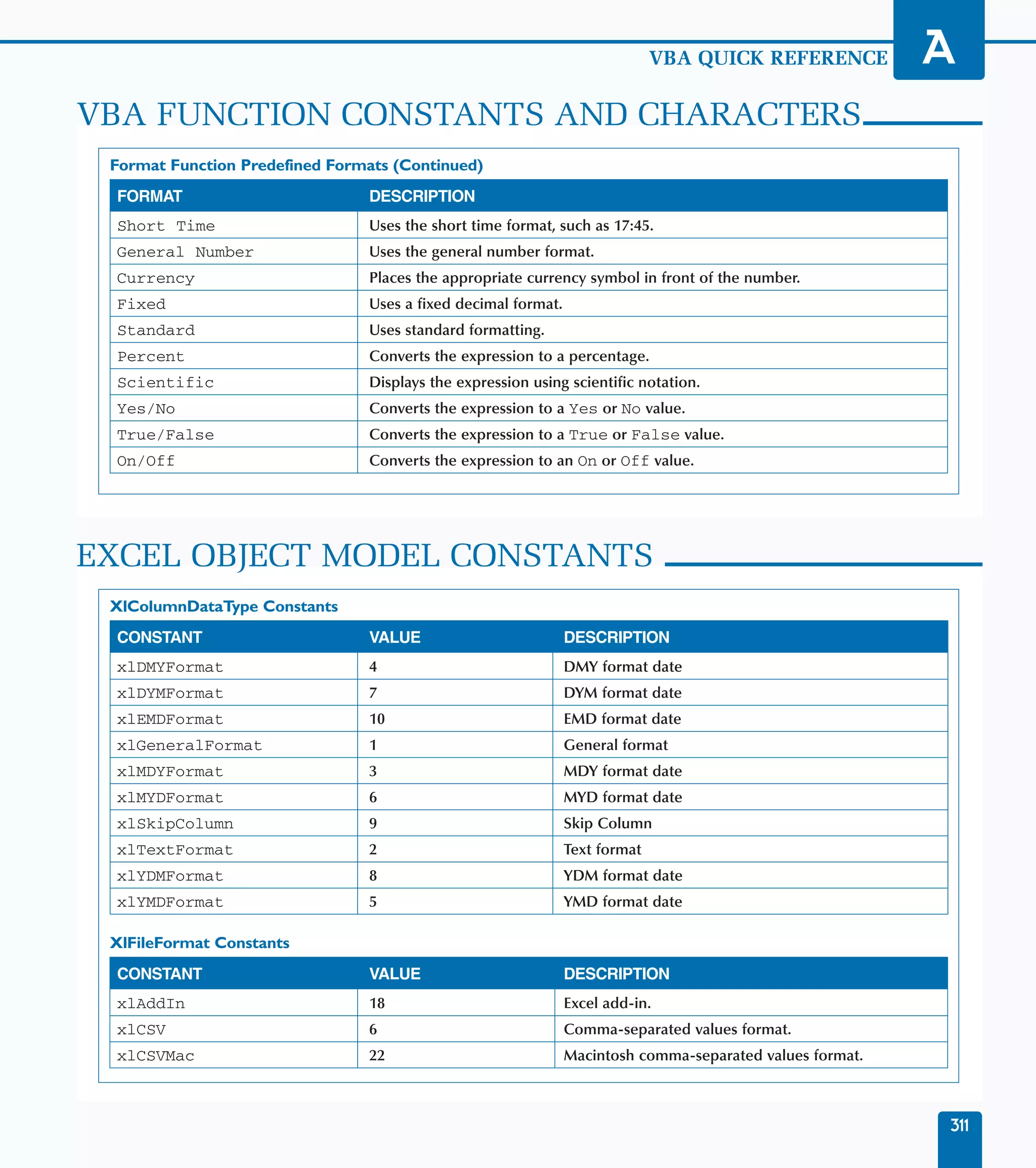 VBA QUICK REFERENCE

A

VBA FUNCTION CONSTANTS AND CHARACTERS

Format Function Predefined Formats (Continued)

| FORMAT | DESCRIPTION |
|---|---|
| Short Time | Uses the short time format, such as 17:45. |
| General Number | Uses the general number format. |
| Currency | Places the appropriate currency symbol in front of the number. |
| Fixed | Uses a fixed decimal format. |
| Standard | Uses standard formatting. |
| Percent | Converts the expression to a percentage. |
| Scientific | Displays the expression using scientific notation. |
| Yes/No | Converts the expression to a Yes or No value. |
| True/False | Converts the expression to a True or False value. |
| On/Off | Converts the expression to an On or Off value. |

EXCEL OBJECT MODEL CONSTANTS

XlColumnDataType Constants

| CONSTANT | VALUE | DESCRIPTION |
|---|---|---|
| xlDMYFormat | 4 | DMY format date |
| xlDYMFormat | 7 | DYM format date |
| xlEMDFormat | 10 | EMD format date |
| xlGeneralFormat | 1 | General format |
| xlMDYFormat | 3 | MDY format date |
| xlMYDFormat | 6 | MYD format date |
| xlSkipColumn | 9 | Skip Column |
| xlTextFormat | 2 | Text format |
| xlYDMFormat | 8 | YDM format date |
| xlYMDFormat | 5 | YMD format date |

XlFileFormat Constants

| CONSTANT | VALUE | DESCRIPTION |
|---|---|---|
| xlAddIn | 18 | Excel add-in. |
| xlCSV | 6 | Comma-separated values format. |
| xlCSVMac | 22 | Macintosh comma-separated values format. |

311